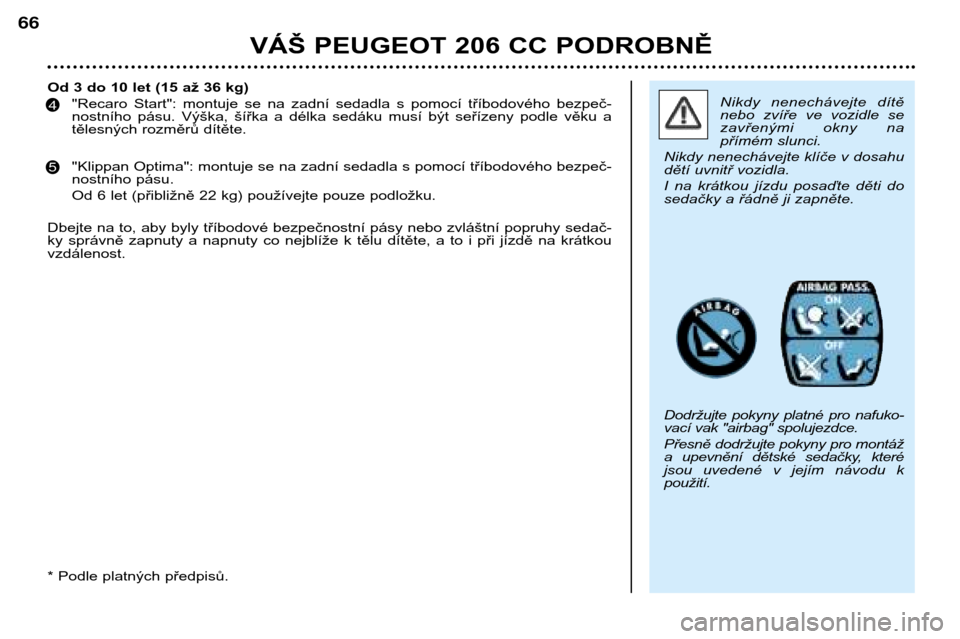 66

VÁŠ PEUGEOT 206 CC PODROBNĚ

Od 3 do 10 let (15 až 36 kg)

4 "Recaro Start": montuje se na zadní sedadla s pomocí tříbodového bezpečnostního pásu. Výška, šířka a délka sedáku musí být seřízeny podle věku a tělesných rozměrů dítěte.

5 "Klippan Optima": montuje se na zadní sedadla s pomocí tříbodového bezpečnostního pásu.
Od 6 let (přibližně 22 kg) používejte pouze podložku.

Dbejte na to, aby byly tříbodové bezpečnostní pásy nebo zvláštní popruhy sedačky správně zapnuty a napnuty co nejblíže k tělu dítěte, a to i při jízdě na krátkou vzdálenost.

* Podle platných předpisů.

Nikdy nenechávejte dítě nebo zvíře ve vozidle se zavřenými okny na přímém slunci.

Nikdy nenechávejte klíče v dosahu dětí uvnitř vozidla.

I na krátkou jízdu posaďte děti do sedačky a řádně ji zapněte.

AIRBAG

AIRBAG PASS.

ON

OFF

Dodržujte pokyny platné pro nafukovací vak "airbag" spolujezdce.

Přesně dodržujte pokyny pro montáž a upevnění dětské sedačky, které jsou uvedené v jejím návodu k použití.

carmanualsonline.info